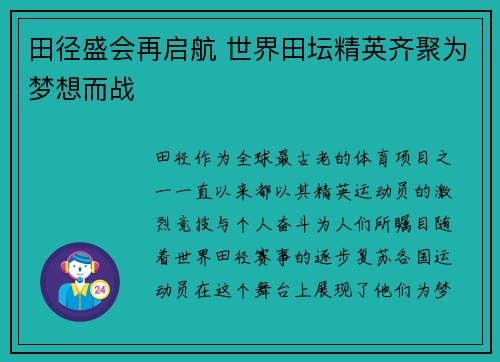 田径盛会再启航 世界田坛精英齐聚为梦想而战

田径作为全球最古老的体育项目之一一直以来都以其精英运动员的激烈竞技与个人奋斗为人们所瞩目随着世界田径赛事的逐步复苏各国运动员在这个舞台上展现了他们为梦

24